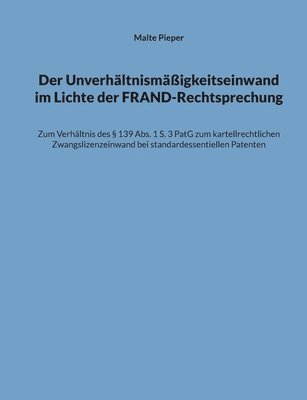 Malte Pieper

Der Unverhältnismäßigkeitseinwand im Lichte der FRAND-Rechtsprechung

Zum Verhältnis des § 139 Abs. 1 S. 3 PatG zum kartellrechtlichen Zwangslizenzeinwand bei standardessentiellen Patenten